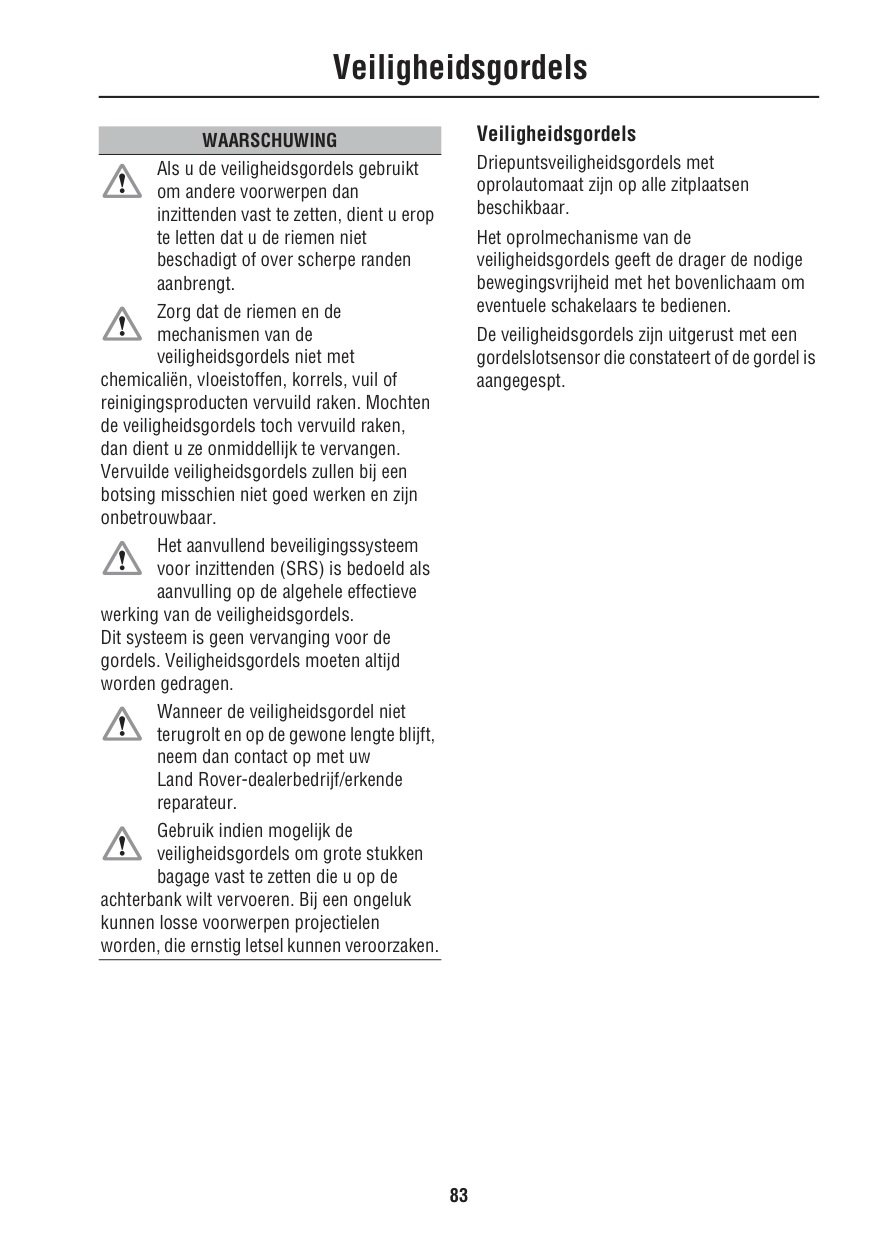 Veiligheidsgordels

WAARSCHUWING

Als u de veiligheidsgordels gebruikt om andere voorwerpen dan inzittenden vast te zetten, dient u erop te letten dat u de riemen niet beschadigt of over scherpe randen aanbrengt.

Zorg dat de riemen en de mechanismen van de veiligheidsgordels niet met chemicaliën, vloeistoffen, korrels, vuil of reinigingsproducten vervuild raken. Mochten de veiligheidsgordels toch vervuild raken, dan dient u ze onmiddellijk te vervangen. Vervuilde veiligheidsgordels zullen bij een botsing misschien niet goed werken en zijn onbetrouwbaar.

Het aanvullend beveiligingssysteem voor inzittenden (SRS) is bedoeld als aanvulling op de algehele effectieve werking van de veiligheidsgordels.
Dit systeem is geen vervanging voor de gordels. Veiligheidsgordels moeten altijd worden gedragen.

Wanneer de veiligheidsgordel niet terugrolt en op de gewone lengte blijft, neem dan contact op met uw Land Rover-dealerbedrijf/erkende reparateur.

Gebruik indien mogelijk de veiligheidsgordels om grote stukken bagage vast te zetten die u op de achterbank wilt vervoeren. Bij een ongeluk kunnen losse voorwerpen projectielen worden, die ernstig letsel kunnen veroorzaken.

Veiligheidsgordels

Driepuntsveiligheidsgordels met oprolautomaat zijn op alle zitplaatsen beschikbaar.

Het oprolmechanisme van de veiligheidsgordels geeft de drager de nodige bewegingsvrijheid met het bovenlichaam om eventuele schakelaars te bedienen.

De veiligheidsgordels zijn uitgerust met een gordelslotsensor die constateert of de gordel is aangegespt.

83